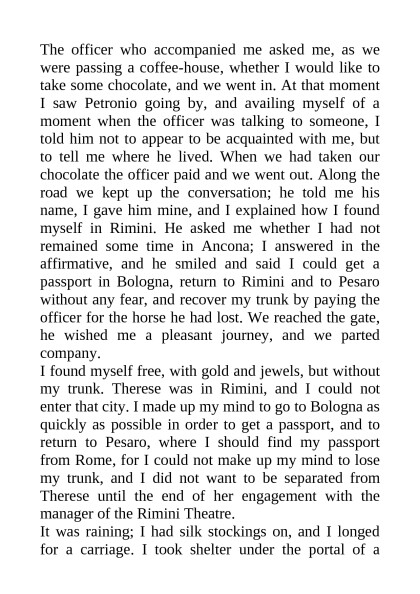 The officer who accompanied me asked me, as we were passing a coffee-house, whether I would like to take some chocolate, and we went in. At that moment I saw Petronio going by, and availing myself of a moment when the officer was talking to someone, I told him not to appear to be acquainted with me, but to tell me where he lived. When we had taken our chocolate the officer paid and we went out. Along the road we kept up the conversation; he told me his name, I gave him mine, and I explained how I found myself in Rimini. He asked me whether I had not remained some time in Ancona; I answered in the affirmative, and he smiled and said I could get a passport in Bologna, return to Rimini and to Pesaro without any fear, and recover my trunk by paying the officer for the horse he had lost. We reached the gate, he wished me a pleasant journey, and we parted company.
I found myself free, with gold and jewels, but without my trunk. Therese was in Rimini, and I could not enter that city. I made up my mind to go to Bologna as quickly as possible in order to get a passport, and to return to Pesaro, where I should find my passport from Rome, for I could not make up my mind to lose my trunk, and I did not want to be separated from Therese until the end of her engagement with the manager of the Rimini Theatre.
It was raining; I had silk stockings on, and I longed for a carriage. I took shelter under the portal of a